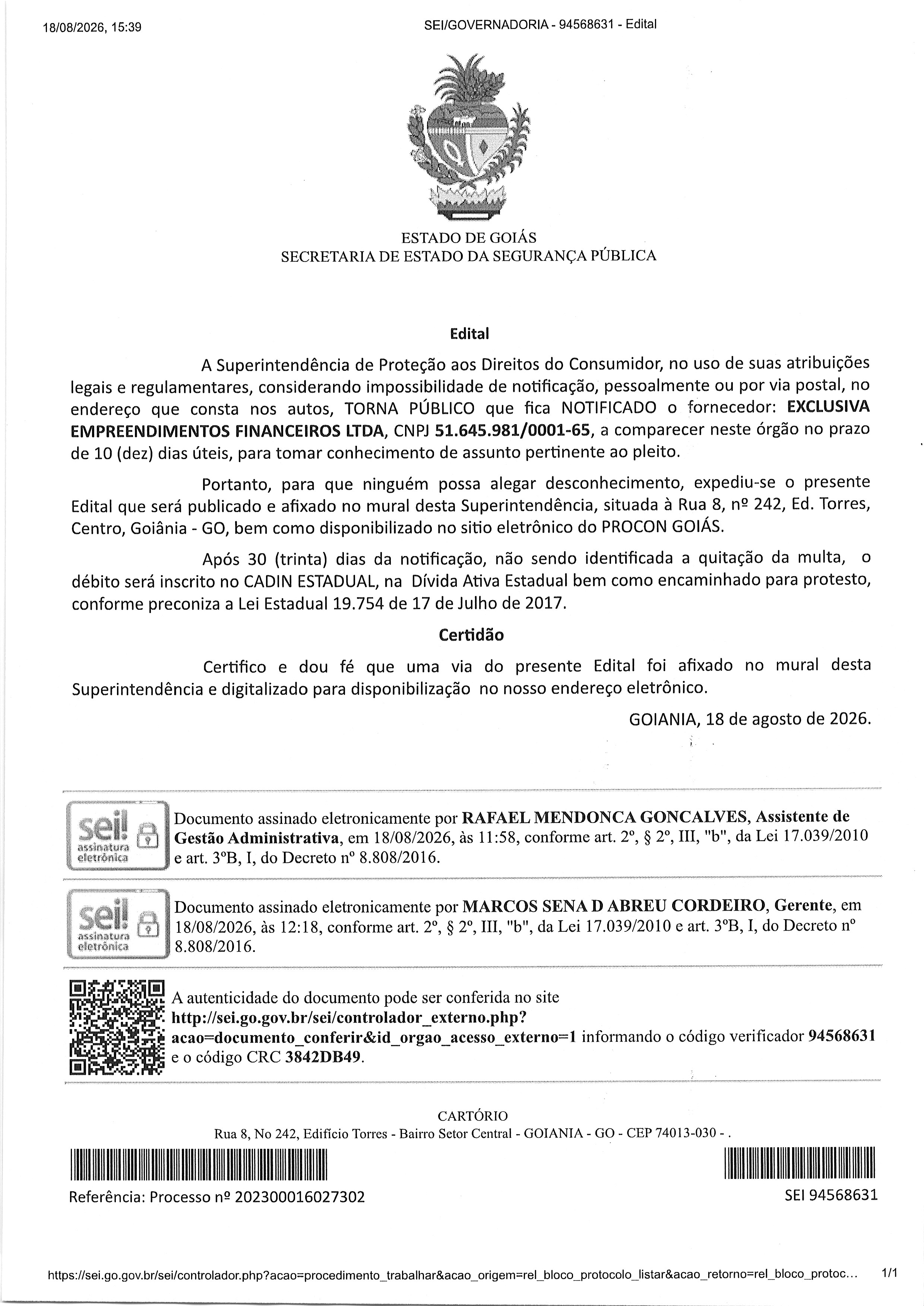 18/08/2026, 15:39

SEI/GOVERNADORIA - 94568631 - Edital

ESTADO DE GOIÁS
SECRETARIA DE ESTADO DA SEGURANÇA PÚBLICA

Edital

A Superintendência de Proteção aos Direitos do Consumidor, no uso de suas atribuições legais e regulamentares, considerando impossibilidade de notificação, pessoalmente ou por via postal, no endereço que consta nos autos, TORNA PÚBLICO que fica NOTIFICADO o fornecedor: EXCLUSIVA EMPREENDIMENTOS FINANCEIROS LTDA, CNPJ 51.645.981/0001-65, a comparecer neste órgão no prazo de 10 (dez) dias úteis, para tomar conhecimento de assunto pertinente ao pleito.

Portanto, para que ninguém possa alegar desconhecimento, expediu-se o presente Edital que será publicado e afixado no mural desta Superintendência, situada à Rua 8, nº 242, Ed. Torres, Centro, Goiânia - GO, bem como disponibilizado no sitio eletrônico do PROCON GOIÁS.

Após 30 (trinta) dias da notificação, não sendo identificada a quitação da multa, o débito será inscrito no CADIN ESTADUAL, na Dívida Ativa Estadual bem como encaminhado para protesto, conforme preconiza a Lei Estadual 19.754 de 17 de Julho de 2017.

Certidão

Certifico e dou fé que uma via do presente Edital foi afixado no mural desta Superintendência e digitalizado para disponibilização no nosso endereço eletrônico.

GOIANIA, 18 de agosto de 2026.

sei! assinatura eletrônica

Documento assinado eletronicamente por RAFAEL MENDONCA GONCALVES, Assistente de Gestão Administrativa, em 18/08/2026, às 11:58, conforme art. 2º, § 2º, III, "b", da Lei 17.039/2010 e art. 3ºB, I, do Decreto nº 8.808/2016.

sei! assinatura eletrônica

Documento assinado eletronicamente por MARCOS SENA D ABREU CORDEIRO, Gerente, em 18/08/2026, às 12:18, conforme art. 2º, § 2º, III, "b", da Lei 17.039/2010 e art. 3ºB, I, do Decreto nº 8.808/2016.

A autenticidade do documento pode ser conferida no site http://sei.go.gov.br/sei/controlador_externo.php?acao=documento_conferir&id_orgao_acesso_externo=1 informando o código verificador 94568631 e o código CRC 3842DB49.

CARTÓRIO
Rua 8, No 242, Edifício Torres - Bairro Setor Central - GOIANIA - GO - CEP 74013-030 - .

Referência: Processo nº 202300016027302

SEI 94568631

https://sei.go.gov.br/sei/controlador.php?acao=procedimento_trabalhar&acao_origem=rel_bloco_protocolo_listar&acao_retorno=rel_bloco_protoc...

1/1